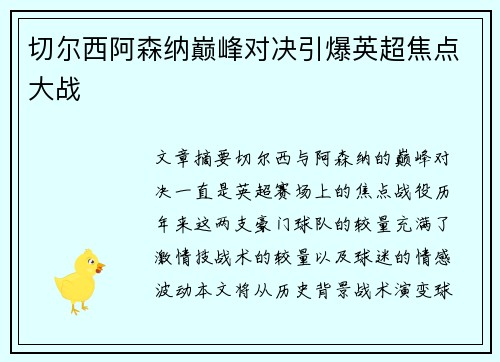 切尔西阿森纳巅峰对决引爆英超焦点大战

文章摘要切尔西与阿森纳的巅峰对决一直是英超赛场上的焦点战役历年来这两支豪门球队的较量充满了激情技战术的较量以及球迷的情感波动本文将从历史背景战术演变球